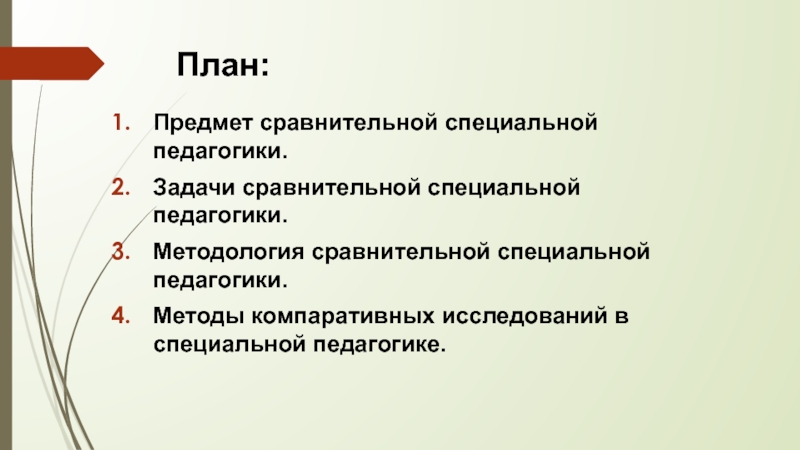 План:

1. Предмет сравнительной специальной педагогики.
2. Задачи сравнительной специальной педагогики.
3. Методология сравнительной специальной педагогики.
4. Методы компаративных исследований в специальной педагогике.